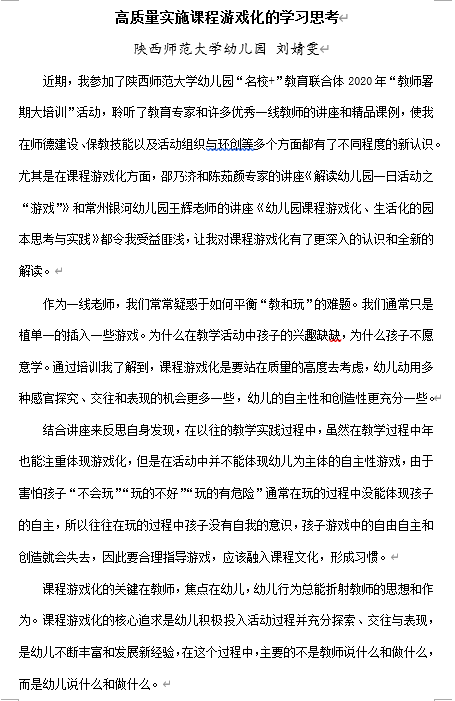 高质量实施课程游戏化的学习思考

陕西师范大学幼儿园 刘婧雯

近期，我参加了陕西师范大学幼儿园“名校+”教育联合体 2020 年“教师暑期大培训”活动，聆听了教育专家和许多优秀一线教师的讲座和精品课例，使我在师德建设、保教技能以及活动组织与环创等多个方面都有了不同程度的新认识。尤其是在课程游戏化方面，邵乃济和陈茹颜专家的讲座《解读幼儿园一日活动之“游戏”》和常州银河幼儿园王辉老师的讲座《幼儿园课程游戏化、生活化的园本思考与实践》都令我受益匪浅，让我对课程游戏化有了更深入的认识和全新的解读。

作为一线老师，我们常常疑惑于如何平衡“教和玩”的难题。我们通常只是植单一的插入一些游戏。为什么在教学活动中孩子的兴趣缺缺，为什么孩子不愿意学。通过培训我了解到，课程游戏化是要站在质量的高度去考虑，幼儿动用多种感官探究、交往和表现的机会更多一些，幼儿的自主性和创造性更充分一些。

结合讲座来反思自身发现，在以往的教学实践过程中，虽然在教学过程中年也能注重体现游戏化，但是在活动中并不能体现幼儿为主体的自主性游戏，由于害怕孩子“不会玩”“玩的不好”“玩的有危险”通常在玩的过程中没能体现孩子的自主，所以往往在玩的过程中孩子没有自我的意识，孩子游戏中的自由自主和创造就会失去，因此要合理指导游戏，应该融入课程文化，形成习惯。

课程游戏化的关键在教师，焦点在幼儿，幼儿行为总能折射教师的思想和作为。课程游戏化的核心追求是幼儿积极投入活动过程并充分探索、交往与表现，是幼儿不断丰富和发展新经验，在这个过程中，主要的不是教师说什么和做什么，而是幼儿说什么和做什么。